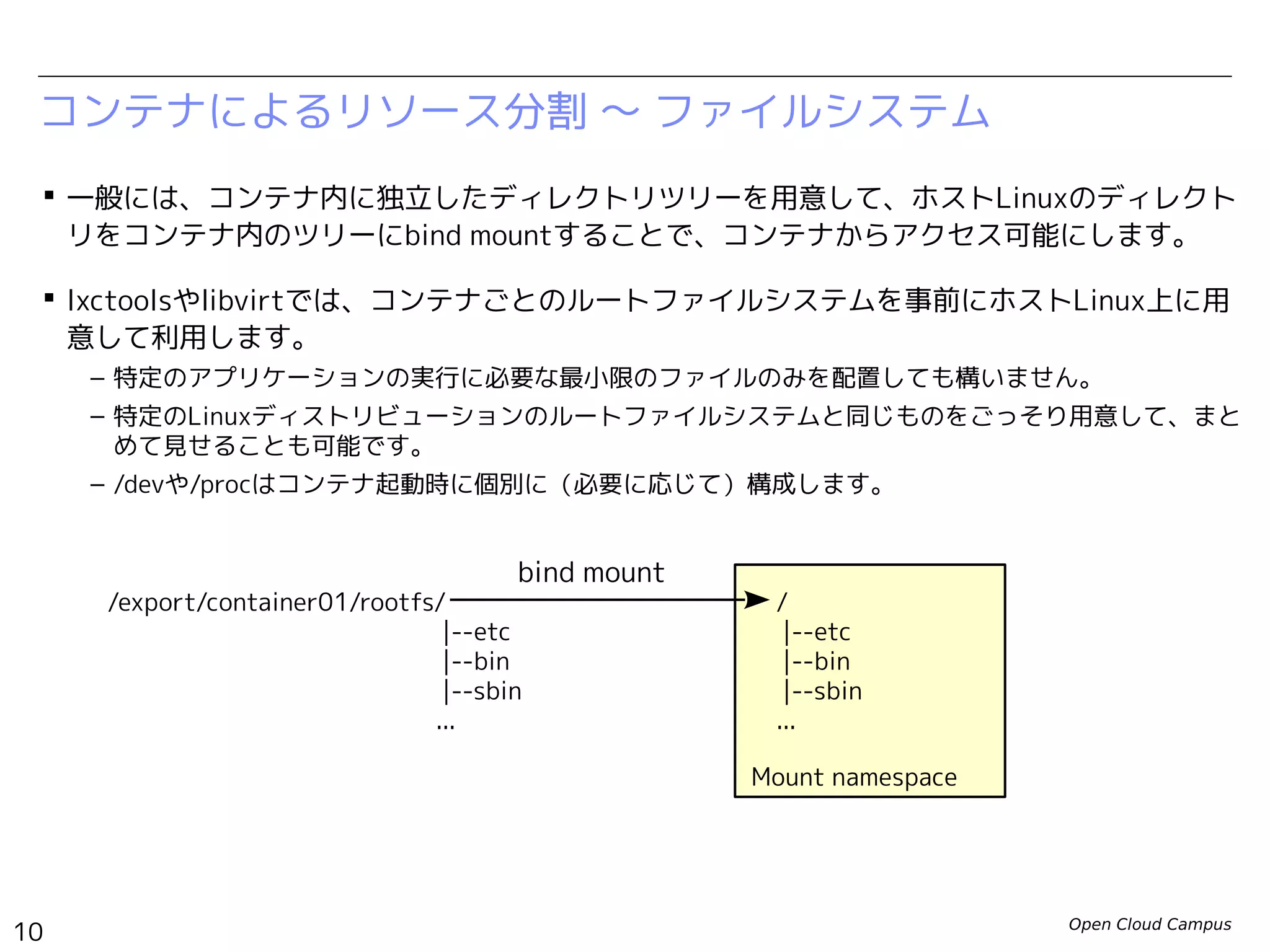 コンテナによるリソース分割 ～ ファイルシステム

▪ 一般には、コンテナ内に独立したディレクトリツリーを用意して、ホストLinuxのディレクトリをコンテナ内のツリーにbind mountすることで、コンテナからアクセス可能にします。

▪ lxctoolsやlibvirtでは、コンテナごとのルートファイルシステムを事前にホストLinux上に用意して利用します。

– 特定のアプリケーションの実行に必要な最小限のファイルのみを配置しても構いません。

– 特定のLinuxディストリビューションのルートファイルシステムと同じものをごっそり用意して、まとめて見せることも可能です。

– /devや/procはコンテナ起動時に個別に（必要に応じて）構成します。

bind mount

/export/container01/rootfs/
|--etc
|--bin
|--sbin
...

/
|--etc
|--bin
|--sbin
...

Mount namespace

10

Open Cloud Campus